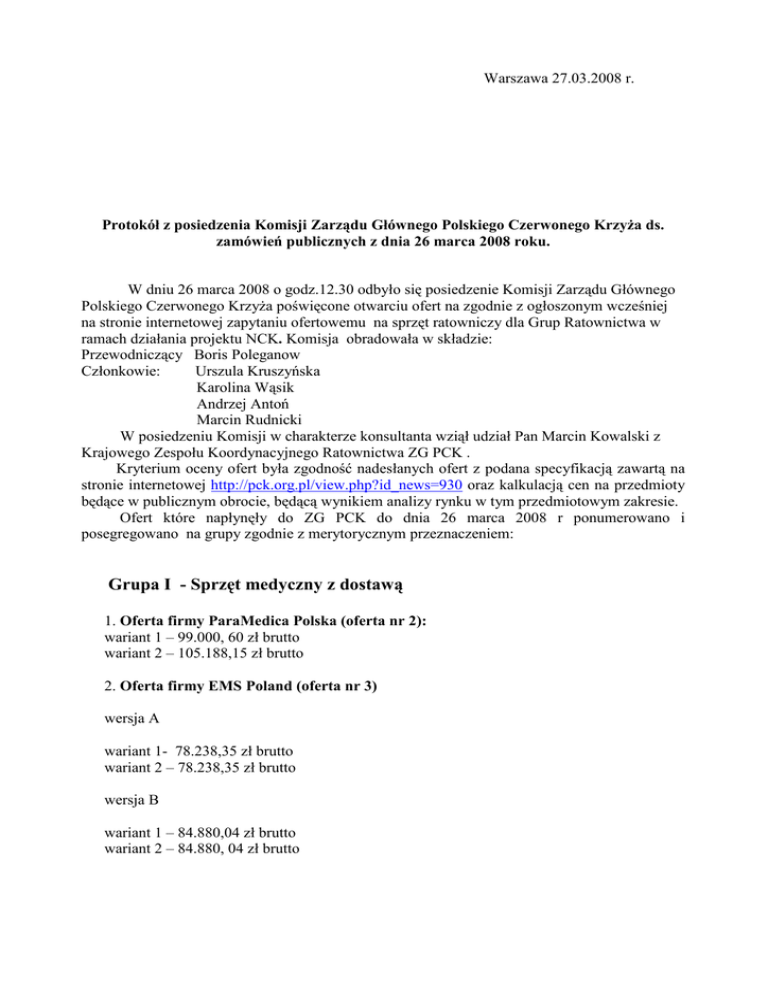 Warszawa 27.03.2008 r.

Protokół z posiedzenia Komisji Zarządu Głównego Polskiego Czerwonego Krzyża ds. zamówień publicznych z dnia 26 marca 2008 roku.

W dniu 26 marca 2008 o godz.12.30 odbyło się posiedzenie Komisji Zarządu Głównego Polskiego Czerwonego Krzyża poświęcone otwarciu ofert na zgodnie z ogłoszonym wcześniej na stronie internetowej zapytaniu ofertowemu na sprzęt ratowniczy dla Grup Ratownictwa w ramach działania projektu NCK. Komisja obradowała w składzie:
Przewodniczący Boris Poleganow
Członkowie: Urszula Kruszyńska
Karolina Wąsik
Andrzej Antoń
Marcin Rudnicki
W posiedzeniu Komisji w charakterze konsultanta wziął udział Pan Marcin Kowalski z Krajowego Zespołu Koordynacyjnego Ratownictwa ZG PCK .
Kryterium oceny ofert była zgodność nadesłanych ofert z podana specyfikacją zawartą na stronie internetowej http://pck.org.pl/view.php?id_news=930 oraz kalkulacją cen na przedmioty będące w publicznym obrocie, będącą wynikiem analizy rynku w tym przedmiotowym zakresie.
Ofert które napłynęły do ZG PCK do dnia 26 marca 2008 r ponumerowano i posegregowano na grupy zgodnie z merytorycznym przeznaczeniem:

Grupa I - Sprzęt medyczny z dostawą

1. Oferta firmy ParaMedica Polska (oferta nr 2):
wariant 1 – 99.000, 60 zł brutto
wariant 2 – 105.188,15 zł brutto

2. Oferta firmy EMS Poland (oferta nr 3)

wersja A

wariant 1- 78.238,35 zł brutto
wariant 2 – 78.238,35 zł brutto

wersja B

wariant 1 – 84.880,04 zł brutto
wariant 2 – 84.880, 04 zł brutto